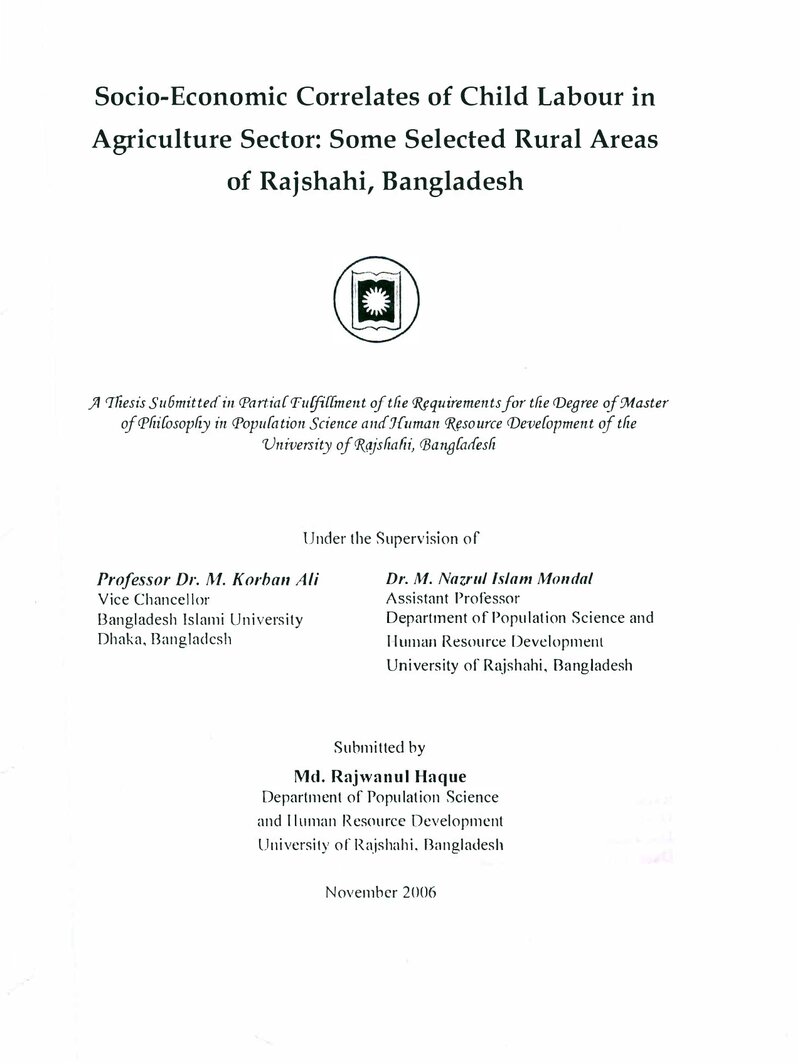 Socio-Economic Correlates of Child Labour in Agriculture Sector: Some Selected Rural Areas of Rajshahi, Bangladesh

A Thesis Submitted in Partial Fulfillment of the Requirements for the Degree of Master of Philosophy in Population Science and Human Resource Development of the University of Rajshahi, Bangladesh

Under the Supervision of

Professor Dr. M. Korban Ali
Vice Chancellor
Bangladesh Islami University
Dhaka, Bangladesh

Dr. M. Nazrul Islam Mondal
Assistant Professor
Department of Population Science and Human Resource Development
University of Rajshahi, Bangladesh

Submitted by
Md. Rajwanul Haque
Department of Population Science and Human Resource Development
University of Rajshahi, Bangladesh

November 2006